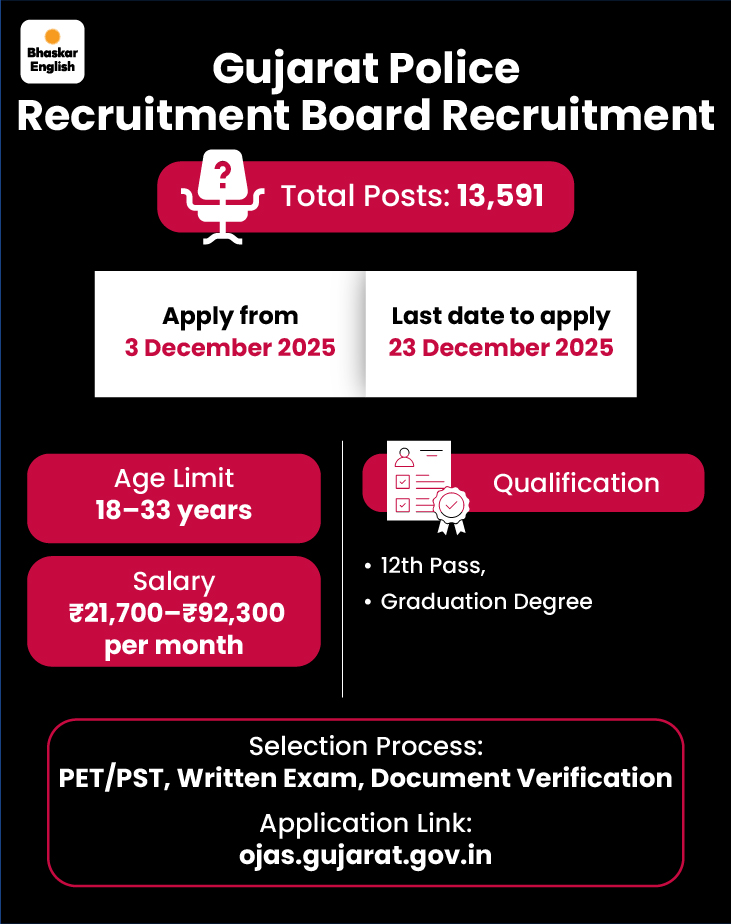 Bhaskar English

Gujarat Police Recruitment Board Recruitment

Total Posts: 13,591

Apply from
3 December 2025

Last date to apply
23 December 2025

Age Limit
18–33 years

Salary
₹21,700–₹92,300 per month

Qualification

• 12th Pass,
• Graduation Degree

Selection Process:
PET/PST, Written Exam, Document Verification

Application Link:
ojas.gujarat.gov.in